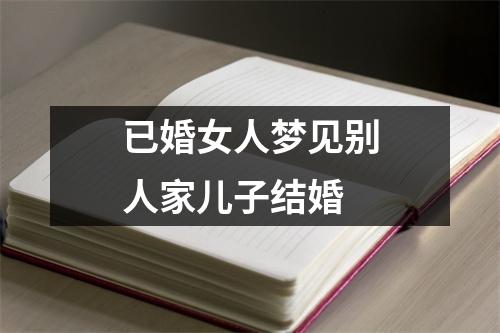 已婚女人梦见别人家儿子结婚